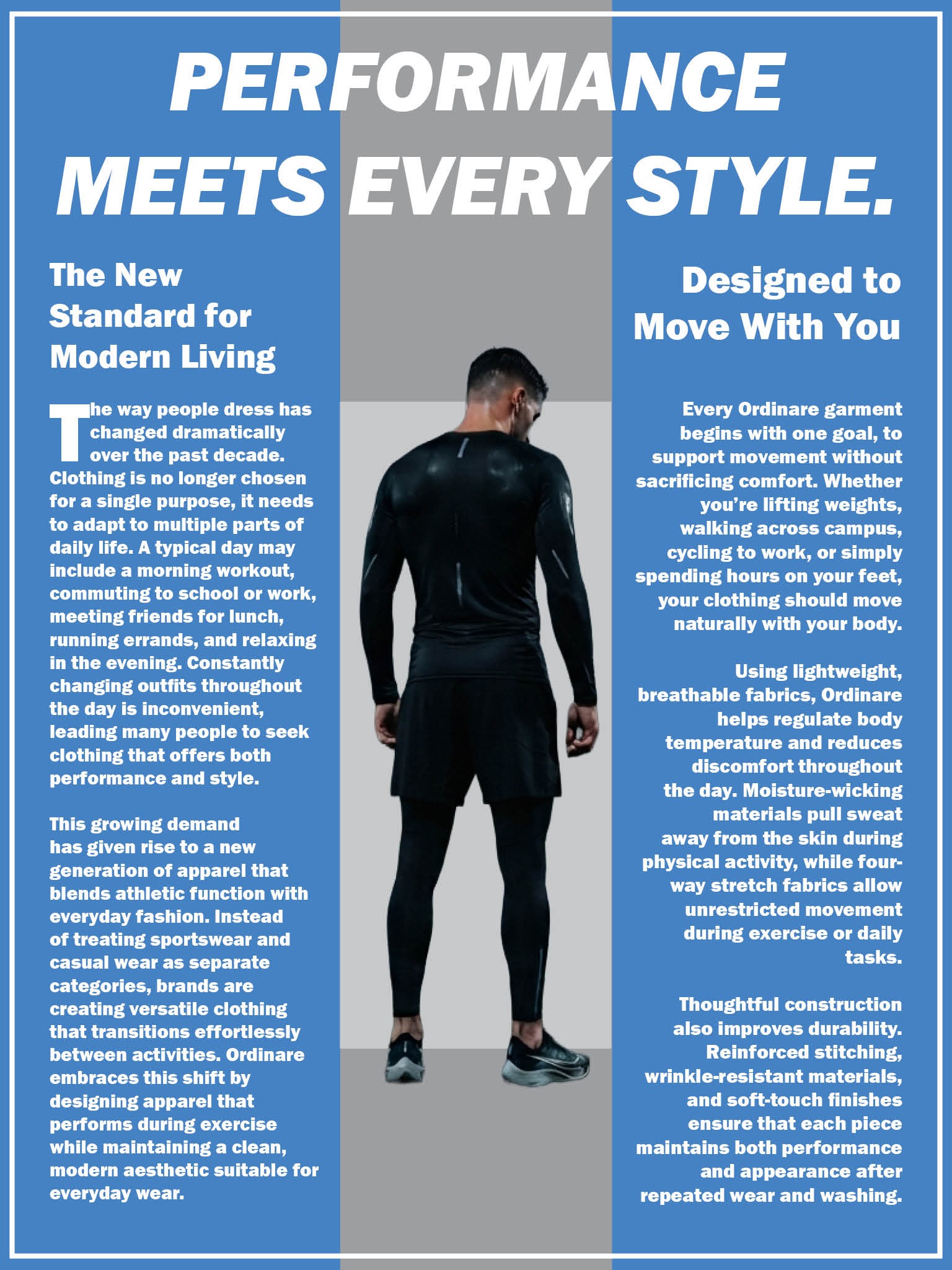 PERFORMANCE MEETS EVERY STYLE.

The New Standard for Modern Living

The way people dress has changed dramatically over the past decade. Clothing is no longer chosen for a single purpose, it needs to adapt to multiple parts of daily life. A typical day may include a morning workout, commuting to school or work, meeting friends for lunch, running errands, and relaxing in the evening. Constantly changing outfits throughout the day is inconvenient, leading many people to seek clothing that offers both performance and style.

This growing demand has given rise to a new generation of apparel that blends athletic function with everyday fashion. Instead of treating sportswear and casual wear as separate categories, brands are creating versatile clothing that transitions effortlessly between activities. Ordinare embraces this shift by designing apparel that performs during exercise while maintaining a clean, modern aesthetic suitable for everyday wear.

Designed to Move With You

Every Ordinare garment begins with one goal, to support movement without sacrificing comfort. Whether you're lifting weights, walking across campus, cycling to work, or simply spending hours on your feet, your clothing should move naturally with your body.

Using lightweight, breathable fabrics, Ordinare helps regulate body temperature and reduces discomfort throughout the day. Moisture-wicking materials pull sweat away from the skin during physical activity, while four-way stretch fabrics allow unrestricted movement during exercise or daily tasks.

Thoughtful construction also improves durability. Reinforced stitching, wrinkle-resistant materials, and soft-touch finishes ensure that each piece maintains both performance and appearance after repeated wear and washing.